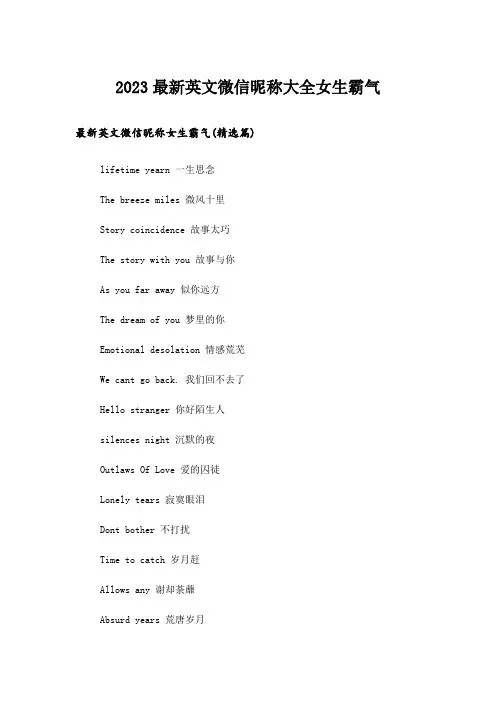 2023最新英文微信昵称大全女生霸气

最新英文微信昵称女生霸气(精选篇)

lifetime yearn 一生思念

The breeze miles 微风十里

Story coincidence 故事太巧

The story with you 故事与你

As you far away 似你远方

The dream of you 梦里的你

Emotional desolation 情感荒芜

We cant go back. 我们回不去了

Hello stranger 你好陌生人

silences night 沉默的夜

Outlaws Of Love 爱的囚徒

Lonely tears 寂寞眼泪

Dont bother 不打扰

Time to catch 岁月赶

Allows any 谢却荼蘼

Absurd years 荒唐岁月